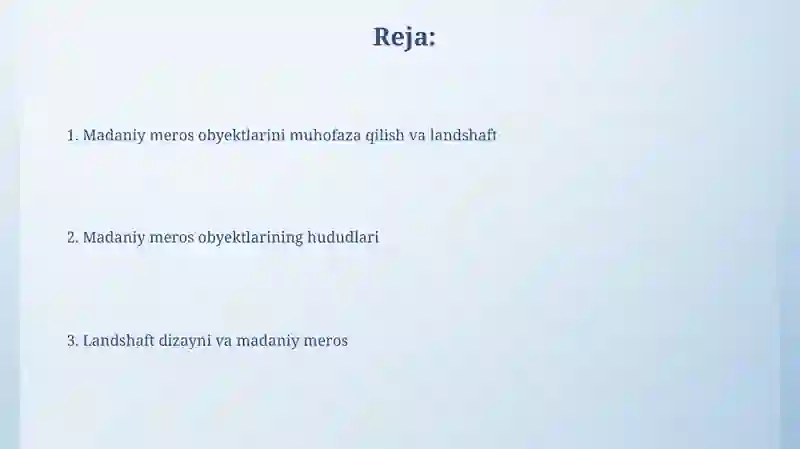 Reja:

1. Madaniy meros obyektlarini muhofaza qilish va landshaft

2. Madaniy meros obyektlarining hududlari

3. Landshaft dizayni va madaniy meros